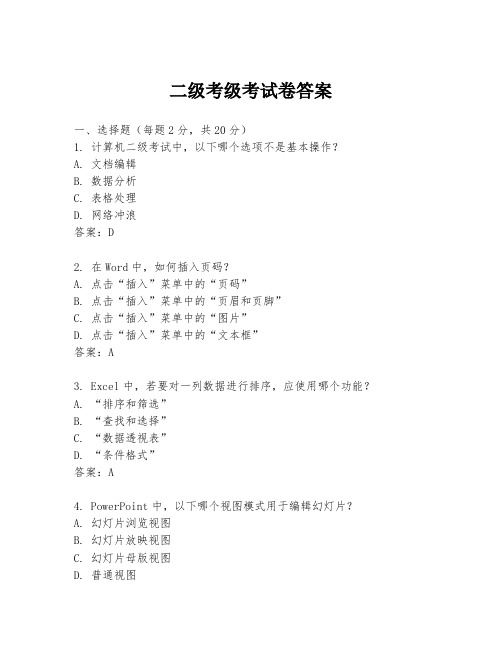 二级考级考试卷答案

一、选择题（每题 2 分，共 20 分）
1. 计算机二级考试中，以下哪个选项不是基本操作？
A. 文档编辑
B. 数据分析
C. 表格处理
D. 网络冲浪
答案：D

2. 在 Word 中，如何插入页码？
A. 点击“插入”菜单中的“页码”
B. 点击“插入”菜单中的“页眉和页脚”
C. 点击“插入”菜单中的“图片”
D. 点击“插入”菜单中的“文本框”
答案：A

3. Excel 中，若要对一列数据进行排序，应使用哪个功能？
A. “排序和筛选”
B. “查找和选择”
C. “数据透视表”
D. “条件格式”
答案：A

4. PowerPoint 中，以下哪个视图模式用于编辑幻灯片？
A. 幻灯片浏览视图
B. 幻灯片放映视图
C. 幻灯片母版视图
D. 普通视图